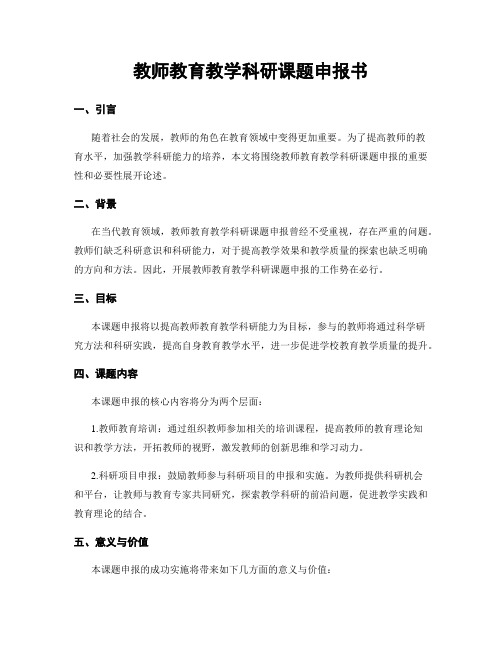 教师教育教学科研课题申报书

一、引言

随着社会的发展，教师的角色在教育领域中变得更加重要。为了提高教师的教育水平，加强教学科研能力的培养，本文将围绕教师教育教学科研课题申报的重要性和必要性展开论述。

二、背景

在当代教育领域，教师教育教学科研课题申报曾经不受重视，存在严重的问题。教师们缺乏科研意识和科研能力，对于提高教学效果和教学质量的探索也缺乏明确的方向和方法。因此，开展教师教育教学科研课题申报的工作势在必行。

三、目标

本课题申报将以提高教师教育教学科研能力为目标，参与的教师将通过科学研究方法和科研实践，提高自身教育教学水平，进一步促进学校教育教学质量的提升。

四、课题内容

本课题申报的核心内容将分为两个层面：

1.教师教育培训：通过组织教师参加相关的培训课程，提高教师的教育理论知识和教学方法，开拓教师的视野，激发教师的创新思维和学习动力。

2.科研项目申报：鼓励教师参与科研项目的申报和实施。为教师提供科研机会和平台，让教师与教育专家共同研究，探索教学科研的前沿问题，促进教学实践和教育理论的结合。

五、意义与价值

本课题申报的成功实施将带来如下几方面的意义与价值：